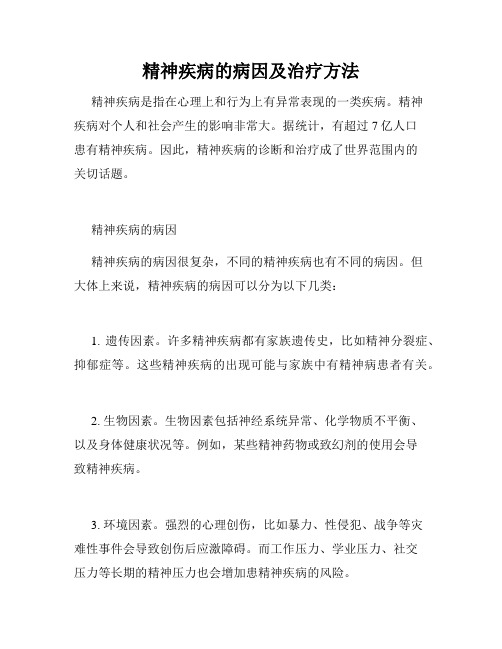 精神疾病的病因及治疗方法

精神疾病是指在心理上和行为上有异常表现的一类疾病。精神疾病对个人和社会产生的影响非常大。据统计，有超过 7 亿人口患有精神疾病。因此，精神疾病的诊断和治疗成了世界范围内的关切话题。

精神疾病的病因

精神疾病的病因很复杂，不同的精神疾病也有不同的病因。但大体上来说，精神疾病的病因可以分为以下几类：

1. 遗传因素。许多精神疾病都有家族遗传史，比如精神分裂症、抑郁症等。这些精神疾病的出现可能与家族中有精神病患者有关。

2. 生物因素。生物因素包括神经系统异常、化学物质不平衡、以及身体健康状况等。例如，某些精神药物或致幻剂的使用会导致精神疾病。

3. 环境因素。强烈的心理创伤，比如暴力、性侵犯、战争等灾难性事件会导致创伤后应激障碍。而工作压力、学业压力、社交压力等长期的精神压力也会增加患精神疾病的风险。